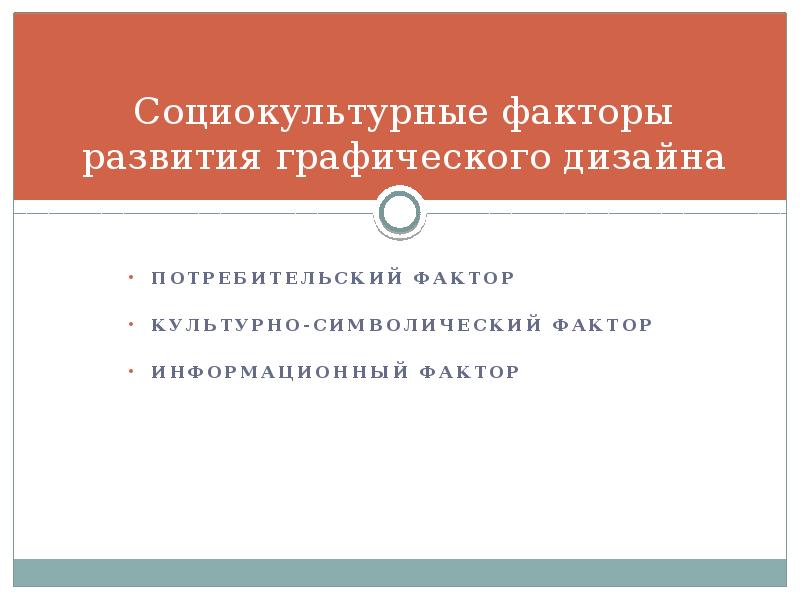 Социокультурные факторы развития графического дизайна

• ПОТРЕБИТЕЛЬСКИЙ ФАКТОР
• КУЛЬТУРНО-СИМВОЛИЧЕСКИЙ ФАКТОР
• ИНФОРМАЦИОННЫЙ ФАКТОР